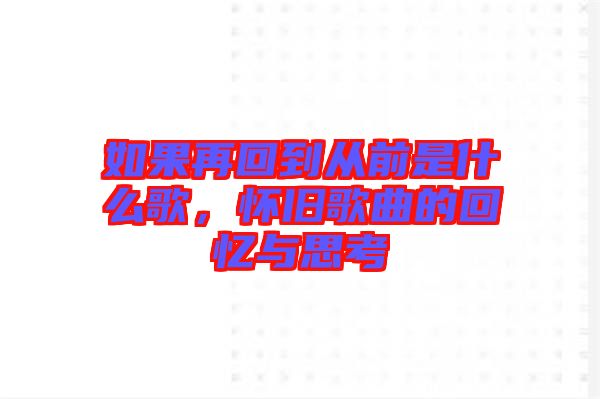 如果再回到从前是什么歌，怀旧歌曲的回忆与思考